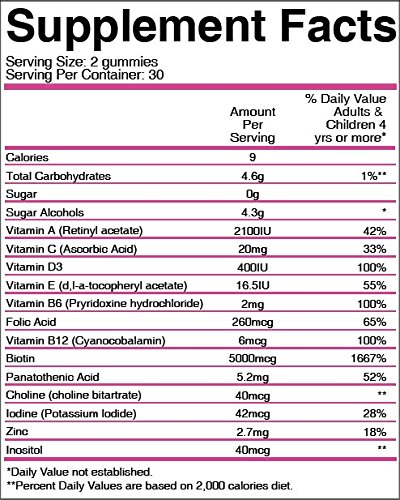 Supplement Facts

Serving Size: 2 gummies
Serving Per Container: 30

| | Amount Per Serving | % Daily Value Adults & Children 4 yrs or more* |
|---|---|---|
| Calories | 9 | |
| Total Carbohydrates | 4.6g | 1%** |
| Sugar | 0g | |
| Sugar Alcohols | 4.3g | * |
| Vitamin A (Retinyl acetate) | 2100IU | 42% |
| Vitamin C (Ascorbic Acid) | 20mg | 33% |
| Vitamin D3 | 400IU | 100% |
| Vitamin E (d,l-a-tocopheryl acetate) | 16.5IU | 55% |
| Vitamin B6 (Pryridoxine hydrochloride) | 2mg | 100% |
| Folic Acid | 260mcg | 65% |
| Vitamin B12 (Cyanocobalamin) | 6mcg | 100% |
| Biotin | 5000mcg | 1667% |
| Panatothenic Acid | 5.2mg | 52% |
| Choline (choline bitartrate) | 40mcg | ** |
| Iodine (Potassium Iodide) | 42mcg | 28% |
| Zinc | 2.7mg | 18% |
| Inositol | 40mcg | ** |

*Daily Value not established.
**Percent Daily Values are based on 2,000 calories diet.